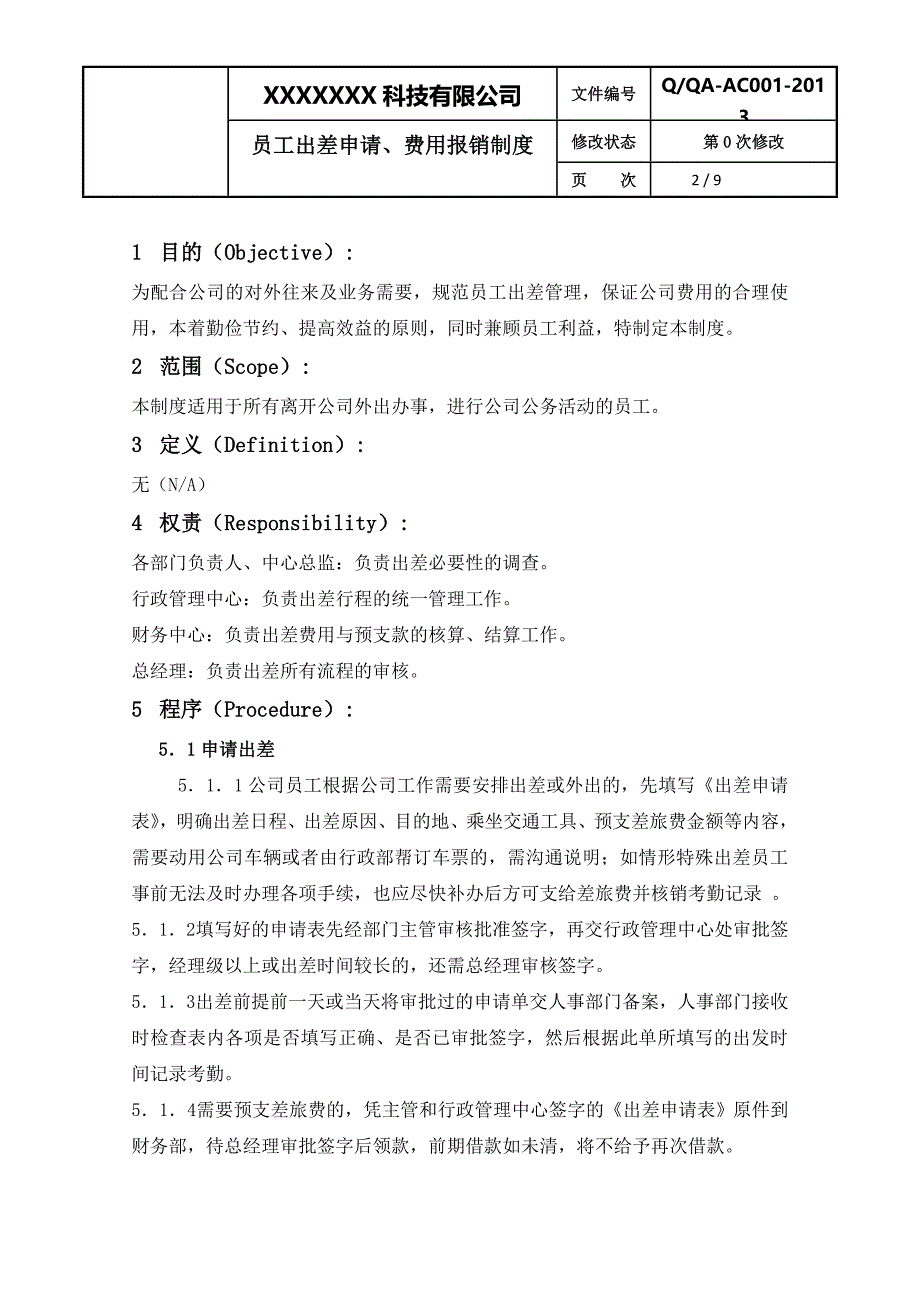 |  | XXXXXXX 科技有限公司 | 文件编号 | Q/QA-AC001-2013 |
|---|---|---|---|
|  | 员工出差申请、费用报销制度 | 修改状态 | 第 0 次修改 |
|  |  | 页　次 | 2 / 9 |

1 目的（Objective）：

为配合公司的对外往来及业务需要，规范员工出差管理，保证公司费用的合理使用，本着勤俭节约、提高效益的原则，同时兼顾员工利益，特制定本制度。

2 范围（Scope）：

本制度适用于所有离开公司外出办事，进行公司公务活动的员工。

3 定义（Definition）：

无（N/A）

4 权责（Responsibility）：

各部门负责人、中心总监：负责出差必要性的调查。

行政管理中心：负责出差行程的统一管理工作。

财务中心：负责出差费用与预支款的核算、结算工作。

总经理：负责出差所有流程的审核。

5 程序（Procedure）：

5．1 申请出差

5．1．1 公司员工根据公司工作需要安排出差或外出的，先填写《出差申请表》，明确出差日程、出差原因、目的地、乘坐交通工具、预支差旅费金额等内容，需要动用公司车辆或者由行政部帮订车票的，需沟通说明；如情形特殊出差员工事前无法及时办理各项手续，也应尽快补办后方可支给差旅费并核销考勤记录 。

5．1．2填写好的申请表先经部门主管审核批准签字，再交行政管理中心处审批签字，经理级以上或出差时间较长的，还需总经理审核签字。

5．1．3出差前提前一天或当天将审批过的申请单交人事部门备案，人事部门接收时检查表内各项是否填写正确、是否已审批签字，然后根据此单所填写的出发时间记录考勤。

5．1．4需要预支差旅费的，凭主管和行政管理中心签字的《出差申请表》原件到财务部，待总经理审批签字后领款，前期借款如未清，将不给予再次借款。